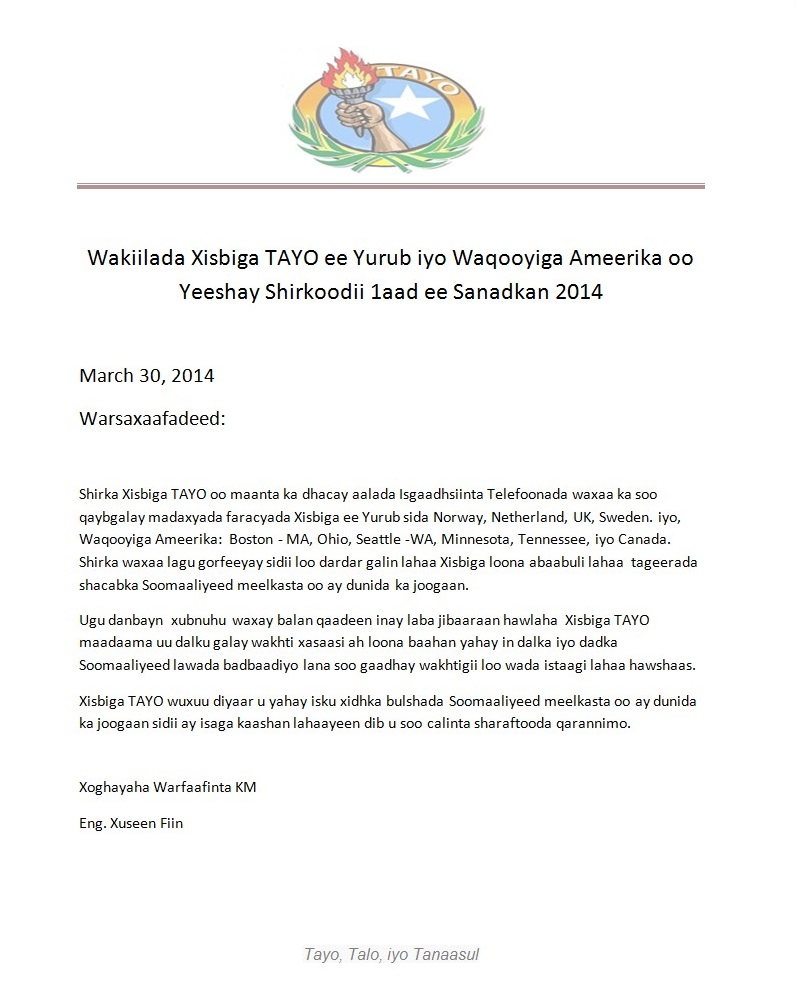 TAYO

Wakiilada Xisbiga TAYO ee Yurub iyo Waqooyiga Ameerika oo Yeeshay Shirkoodii 1aad ee Sanadkan 2014

March 30, 2014

Warsaxaafadeed:

Shirka Xisbiga TAYO oo maanta ka dhacay aalada Isgaadhsiinta Telefoonada waxaa ka soo qaybgalay madaxyada faracyada Xisbiga ee Yurub sida Norway, Netherland, UK, Sweden. iyo, Waqooyiga Ameerika: Boston - MA, Ohio, Seattle -WA, Minnesota, Tennessee, iyo Canada. Shirka waxaa lagu gorfeeyay sidii loo dardar galin lahaa Xisbiga loona abaabuli lahaa tageerada shacabka Soomaaliyeed meelkasta oo ay dunida ka joogaan.

Ugu danbayn xubnuhu waxay balan qaadeen inay laba jibaaraan hawlaha Xisbiga TAYO maadaama uu dalku galay wakhti xasaasi ah loona baahan yahay in dalka iyo dadka Soomaaliyeed lawada badbaadiyo lana soo gaadhay wakhtigii loo wada istaagi lahaa hawshaas.

Xisbiga TAYO wuxuu diyaar u yahay isku xidhka bulshada Soomaaliyeed meelkasta oo ay dunida ka joogaan sidii ay isaga kaashan lahaayeen dib u soo calinta sharaftooda qarannimo.

Xoghayaha Warfaafinta KM

Eng. Xuseen Fiin

Tayo, Talo, iyo Tanaasul